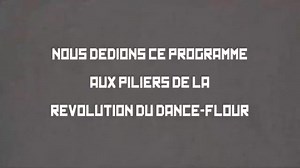 NOUS DEDIONS CE PROGRAMME
AUX PILIERS DE LA
REVOLUTION DU DANCE-FLOUR